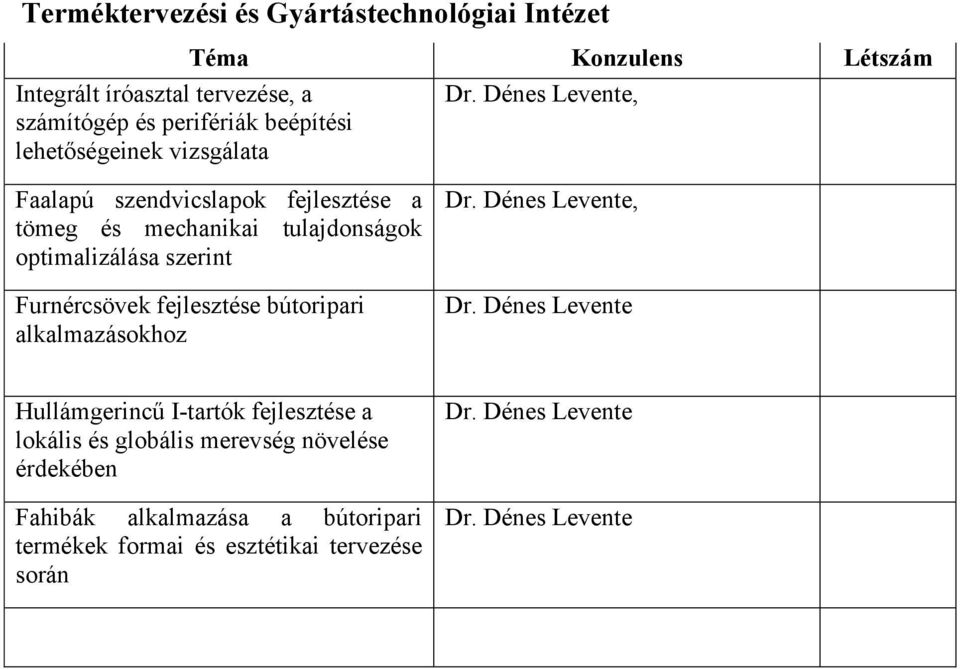 Terméktervezési és Gyártástechnológiai Intézet

| Téma | Konzulens | Létszám |
|---|---|---|
| Integrált íróasztal tervezése, a számítógép és perifériák beépítési lehetőségeinek vizsgálata | Dr. Dénes Levente, | |
| Faalapú szendvicslapok fejlesztése a tömeg és mechanikai tulajdonságok optimalizálása szerint | Dr. Dénes Levente, | |
| Furnércsövek fejlesztése bútoripari alkalmazásokhoz | Dr. Dénes Levente | |
| Hullámgerincű I-tartók fejlesztése a lokális és globális merevség növelése érdekében | Dr. Dénes Levente | |
| Fahibák alkalmazása a bútoripari termékek formai és esztétikai tervezése során | Dr. Dénes Levente | |
| | | |